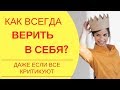 КАК ВСЕГДА
ВЕРИТЬ
В СЕБЯ?

ДАЖЕ ЕСЛИ ВСЕ
КРИТИКУЮТ